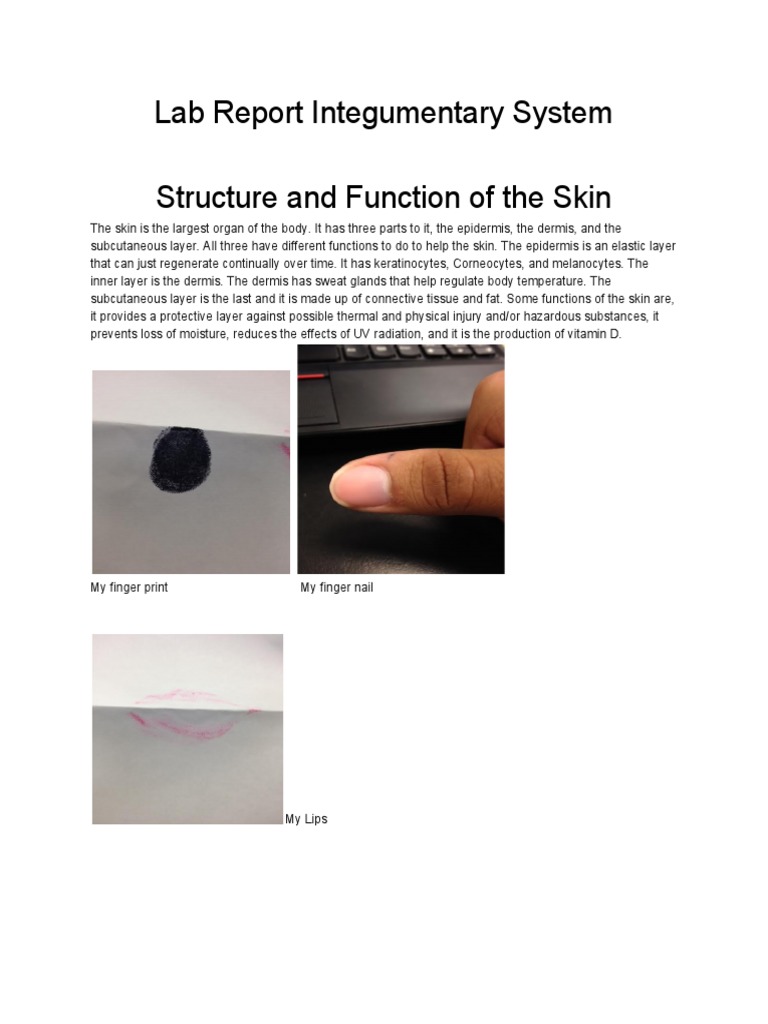 Lab Report Integumentary System

Structure and Function of the Skin

The skin is the largest organ of the body. It has three parts to it, the epidermis, the dermis, and the subcutaneous layer. All three have different functions to do to help the skin. The epidermis is an elastic layer that can just regenerate continually over time. It has keratinocytes, Corneocytes, and melanocytes. The inner layer is the dermis. The dermis has sweat glands that help regulate body temperature. The subcutaneous layer is the last and it is made up of connective tissue and fat. Some functions of the skin are, it provides a protective layer against possible thermal and physical injury and/or hazardous substances, it prevents loss of moisture, reduces the effects of UV radiation, and it is the production of vitamin D.

My finger print

My finger nail

My Lips